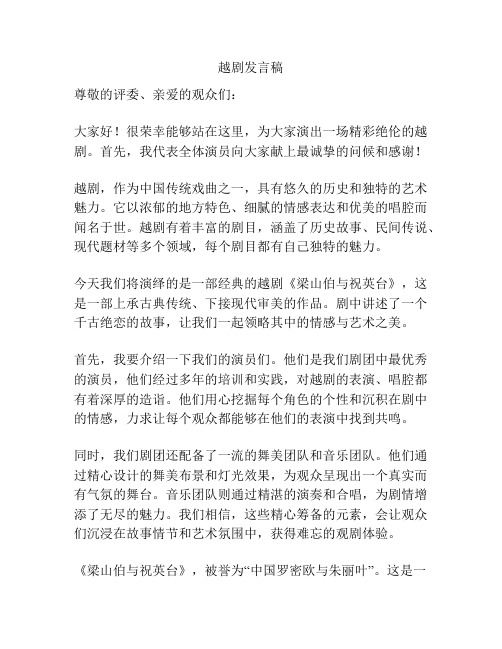 越剧发言稿

尊敬的评委、亲爱的观众们：

大家好！很荣幸能够站在这里，为大家演出一场精彩绝伦的越剧。首先，我代表全体演员向大家献上最诚挚的问候和感谢！

越剧，作为中国传统戏曲之一，具有悠久的历史和独特的艺术魅力。它以浓郁的地方特色、细腻的情感表达和优美的唱腔而闻名于世。越剧有着丰富的剧目，涵盖了历史故事、民间传说、现代题材等多个领域，每个剧目都有自己独特的魅力。

今天我们将演绎的是一部经典的越剧《梁山伯与祝英台》，这是一部上承古典传统、下接现代审美的作品。剧中讲述了一个千古绝恋的故事，让我们一起领略其中的情感与艺术之美。

首先，我要介绍一下我们的演员们。他们是我们剧团中最优秀的演员，他们经过多年的培训和实践，对越剧的表演、唱腔都有着深厚的造诣。他们用心挖掘每个角色的个性和沉积在剧中的情感，力求让每个观众都能够在他们的表演中找到共鸣。

同时，我们剧团还配备了一流的舞美团队和音乐团队。他们通过精心设计的舞美布景和灯光效果，为观众呈现出一个真实而有气氛的舞台。音乐团队则通过精湛的演奏和合唱，为剧情增添了无尽的魅力。我们相信，这些精心筹备的元素，会让观众们沉浸在故事情节和艺术氛围中，获得难忘的观剧体验。

《梁山伯与祝英台》，被誉为“中国罗密欧与朱丽叶”。这是一